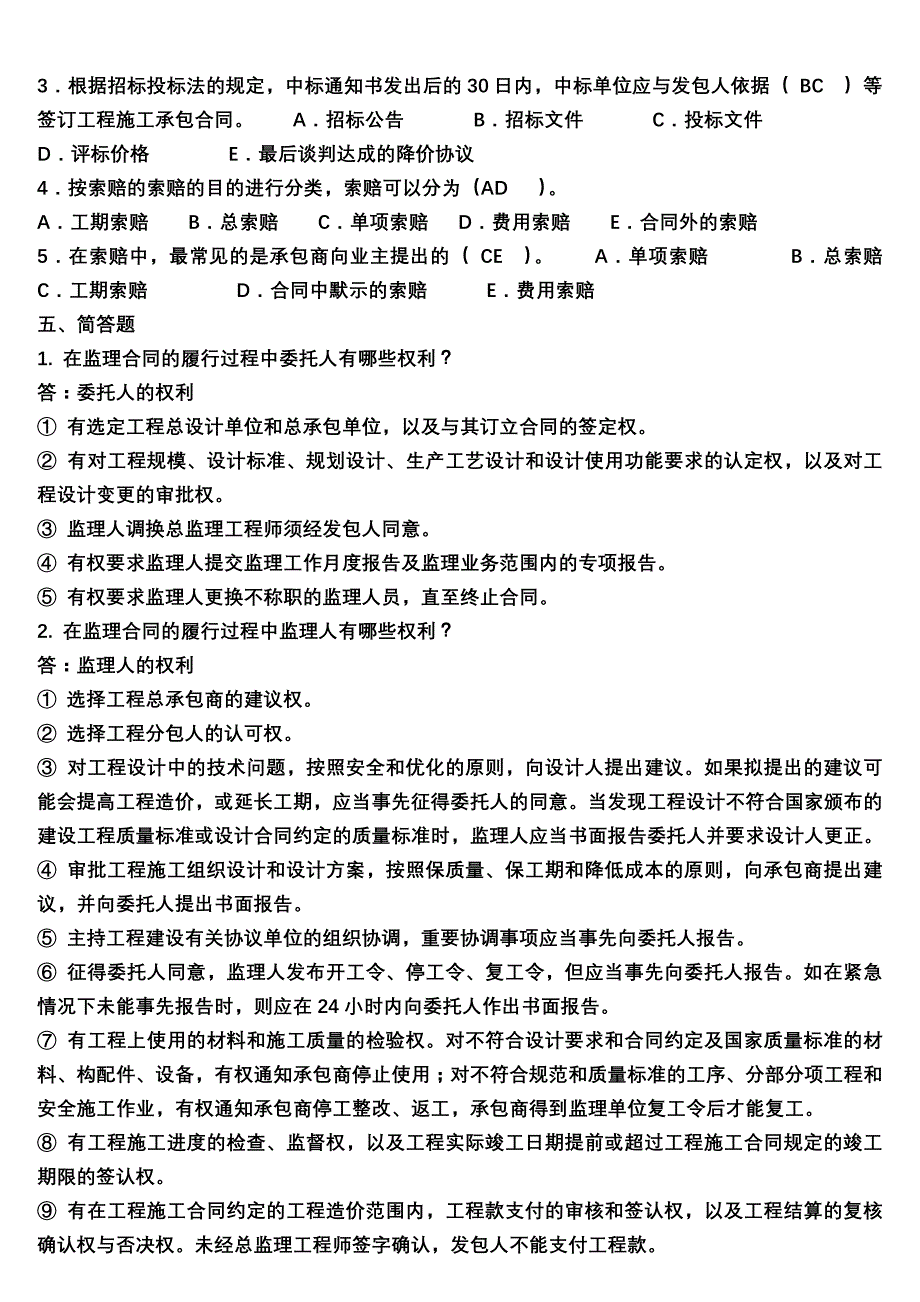 3．根据招标投标法的规定，中标通知书发出后的 30 日内，中标单位应与发包人依据（ BC ）等签订工程施工承包合同。 A．招标公告 B．招标文件 C．投标文件 D．评标价格 E．最后谈判达成的降价协议

4．按索赔的索赔的目的进行分类，索赔可以分为（AD ）。

A．工期索赔 B．总索赔 C．单项索赔 D．费用索赔 E．合同外的索赔

5．在索赔中，最常见的是承包商向业主提出的（ CE ）。 A．单项索赔 B．总索赔 C．工期索赔 D．合同中默示的索赔 E．费用索赔

五、简答题

1. 在监理合同的履行过程中委托人有哪些权利？

答：委托人的权利

① 有选定工程总设计单位和总承包单位，以及与其订立合同的签定权。

② 有对工程规模、设计标准、规划设计、生产工艺设计和设计使用功能要求的认定权，以及对工程设计变更的审批权。

③ 监理人调换总监理工程师须经发包人同意。

④ 有权要求监理人提交监理工作月度报告及监理业务范围内的专项报告。

⑤ 有权要求监理人更换不称职的监理人员，直至终止合同。

2. 在监理合同的履行过程中监理人有哪些权利？

答：监理人的权利

① 选择工程总承包商的建议权。

② 选择工程分包人的认可权。

③ 对工程设计中的技术问题，按照安全和优化的原则，向设计人提出建议。如果拟提出的建议可能会提高工程造价，或延长工期，应当事先征得委托人的同意。当发现工程设计不符合国家颁布的建设工程质量标准或设计合同约定的质量标准时，监理人应当书面报告委托人并要求设计人更正。

④ 审批工程施工组织设计和设计方案，按照保质量、保工期和降低成本的原则，向承包商提出建议，并向委托人提出书面报告。

⑤ 主持工程建设有关协议单位的组织协调，重要协调事项应当事先向委托人报告。

⑥ 征得委托人同意，监理人发布开工令、停工令、复工令，但应当事先向委托人报告。如在紧急情况下未能事先报告时，则应在 24 小时内向委托人作出书面报告。

⑦ 有工程上使用的材料和施工质量的检验权。对不符合设计要求和合同约定及国家质量标准的材料、构配件、设备，有权通知承包商停止使用；对不符合规范和质量标准的工序、分部分项工程和安全施工作业，有权通知承包商停工整改、返工，承包商得到监理单位复工令后才能复工。

⑧ 有工程施工进度的检查、监督权，以及工程实际竣工日期提前或超过工程施工合同规定的竣工期限的签认权。

⑨ 有在工程施工合同约定的工程造价范围内，工程款支付的审核和签认权，以及工程结算的复核确认权与否决权。未经总监理工程师签字确认，发包人不能支付工程款。